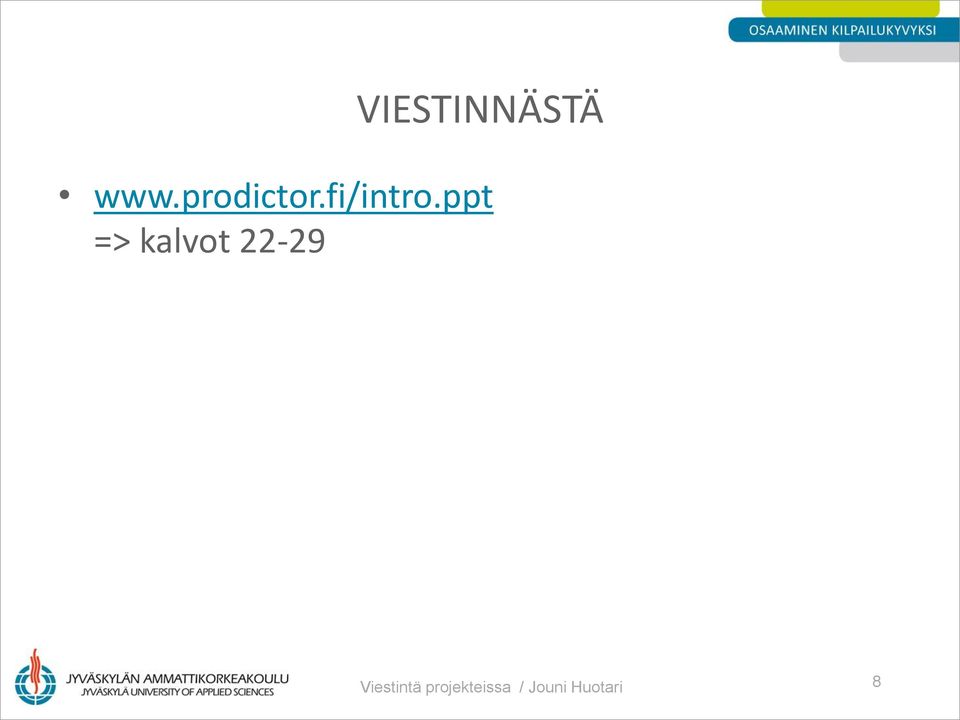 OSAAMINEN KILPAILUKYVYKSI

VIESTINNÄSTÄ

• www.prodictor.fi/intro.ppt
=> kalvot 22-29

JYVÄSKYLÄN AMMATTIKORKEAKOULU
JYVÄSKYLÄ UNIVERSITY OF APPLIED SCIENCES

Viestintä projekteissa / Jouni Huotari

8